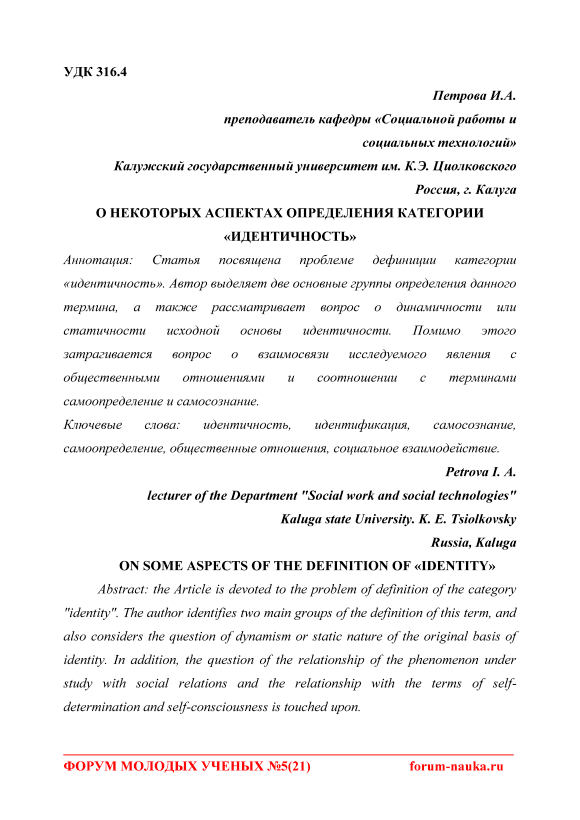 УДК 316.4

Петрова И.А.

преподаватель кафедры «Социальной работы и социальных технологий»

Калужский государственный университет им. К.Э. Циолковского

Россия, г. Калуга

О НЕКОТОРЫХ АСПЕКТАХ ОПРЕДЕЛЕНИЯ КАТЕГОРИИ «ИДЕНТИЧНОСТЬ»

Аннотация: Статья посвящена проблеме дефиниции категории «идентичность». Автор выделяет две основные группы определения данного термина, а также рассматривает вопрос о динамичности или статичности исходной основы идентичности. Помимо этого затрагивается вопрос о взаимосвязи исследуемого явления с общественными отношениями и соотношении с терминами самоопределение и самосознание.

Ключевые слова: идентичность, идентификация, самосознание, самоопределение, общественные отношения, социальное взаимодействие.

Petrova I. A.

lecturer of the Department "Social work and social technologies"

Kaluga state University. K. E. Tsiolkovsky

Russia, Kaluga

ON SOME ASPECTS OF THE DEFINITION OF «IDENTITY»

Abstract: the Article is devoted to the problem of definition of the category "identity". The author identifies two main groups of the definition of this term, and also considers the question of dynamism or static nature of the original basis of identity. In addition, the question of the relationship of the phenomenon under study with social relations and the relationship with the terms of self-determination and self-consciousness is touched upon.

ФОРУМ МОЛОДЫХ УЧЕНЫХ №5(21) forum-nauka.ru